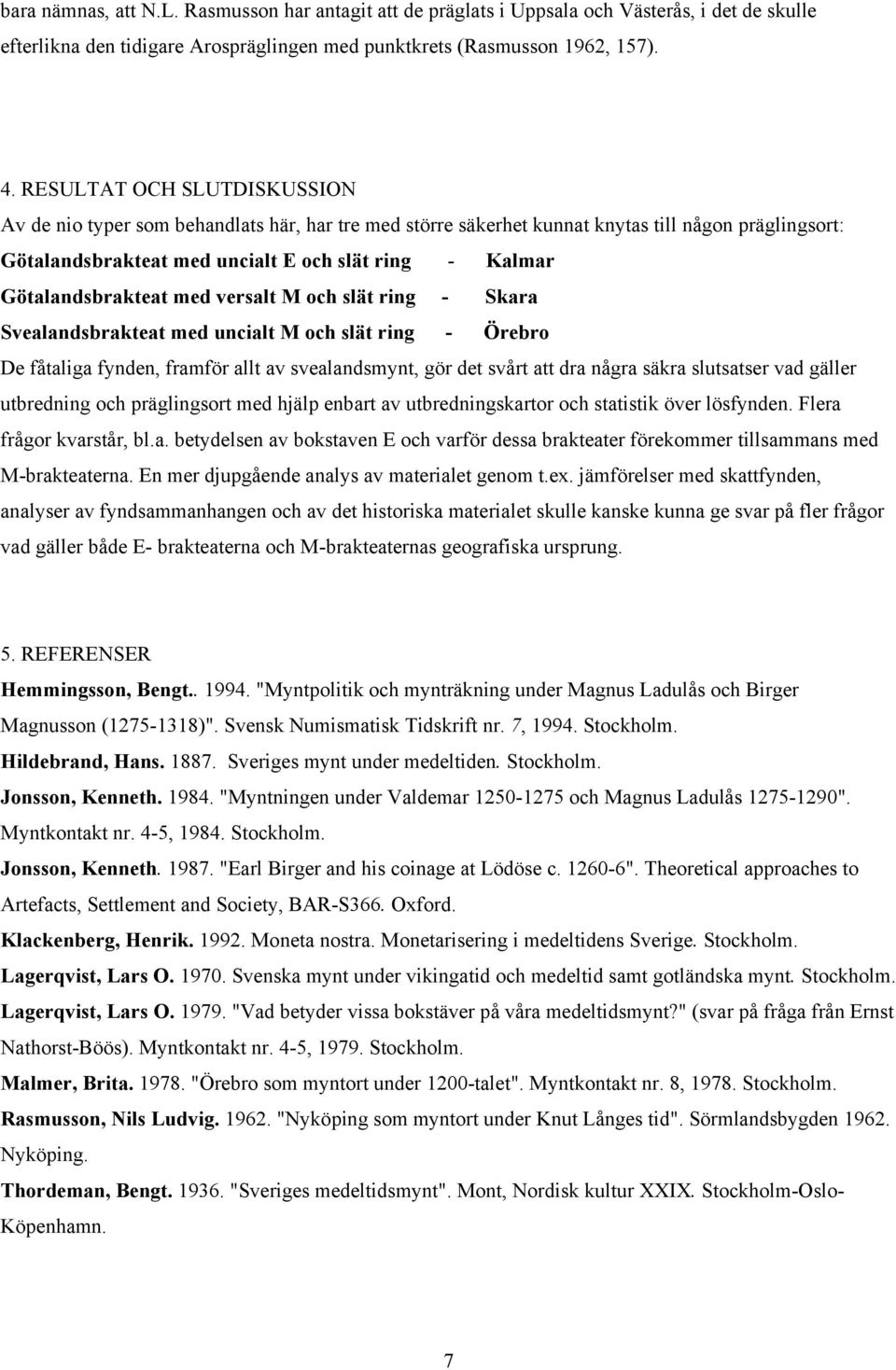 bara nämnas, att N.L. Rasmusson har antagit att de präglats i Uppsala och Västerås, i det de skulle efterlikna den tidigare Arospräglingen med punktkrets (Rasmusson 1962, 157).

4. RESULTAT OCH SLUTDISKUSSION
Av de nio typer som behandlats här, har tre med större säkerhet kunnat knytas till någon präglingsort:
Götalandsbrakteat med uncialt E och slät ring - Kalmar
Götalandsbrakteat med versalt M och slät ring - Skara
Svealandsbrakteat med uncialt M och slät ring - Örebro
De fåtaliga fynden, framför allt av svealandsmynt, gör det svårt att dra några säkra slutsatser vad gäller utbredning och präglingsort med hjälp enbart av utbredningskartor och statistik över lösfynden. Flera frågor kvarstår, bl.a. betydelsen av bokstaven E och varför dessa brakteater förekommer tillsammans med M-brakteaterna. En mer djupgående analys av materialet genom t.ex. jämförelser med skattfynden, analyser av fyndsammanhangen och av det historiska materialet skulle kanske kunna ge svar på fler frågor vad gäller både E- brakteaterna och M-brakteaternas geografiska ursprung.

5. REFERENSER
Hemmingsson, Bengt.. 1994. "Myntpolitik och mynträkning under Magnus Ladulås och Birger Magnusson (1275-1318)". Svensk Numismatisk Tidskrift nr. 7, 1994. Stockholm.
Hildebrand, Hans. 1887. Sveriges mynt under medeltiden. Stockholm.
Jonsson, Kenneth. 1984. "Myntningen under Valdemar 1250-1275 och Magnus Ladulås 1275-1290". Myntkontakt nr. 4-5, 1984. Stockholm.
Jonsson, Kenneth. 1987. "Earl Birger and his coinage at Lödöse c. 1260-6". Theoretical approaches to Artefacts, Settlement and Society, BAR-S366. Oxford.
Klackenberg, Henrik. 1992. Moneta nostra. Monetarisering i medeltidens Sverige. Stockholm.
Lagerqvist, Lars O. 1970. Svenska mynt under vikingatid och medeltid samt gotländska mynt. Stockholm.
Lagerqvist, Lars O. 1979. "Vad betyder vissa bokstäver på våra medeltidsmynt?" (svar på fråga från Ernst Nathorst-Böös). Myntkontakt nr. 4-5, 1979. Stockholm.
Malmer, Brita. 1978. "Örebro som myntort under 1200-talet". Myntkontakt nr. 8, 1978. Stockholm.
Rasmusson, Nils Ludvig. 1962. "Nyköping som myntort under Knut Långes tid". Sörmlandsbygden 1962. Nyköping.
Thordeman, Bengt. 1936. "Sveriges medeltidsmynt". Mont, Nordisk kultur XXIX. Stockholm-Oslo-Köpenhamn.

7